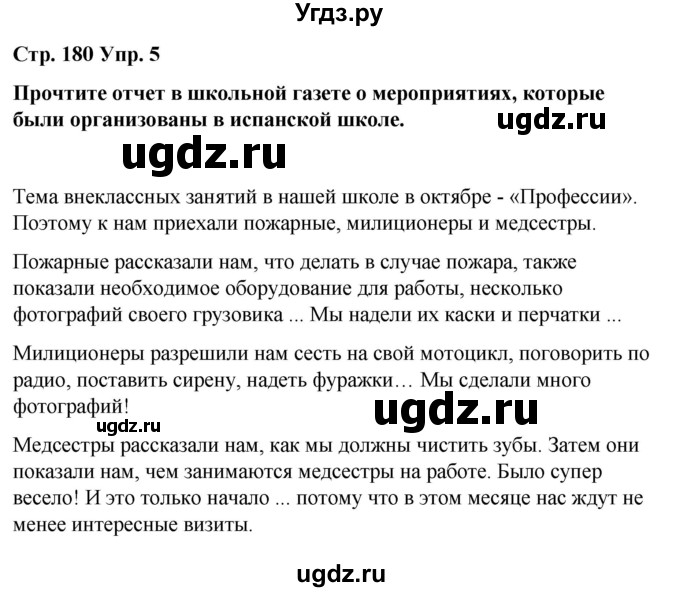 Угдз.ру

Стр. 180 Упр. 5

Прочтите отчет в школьной газете о мероприятиях, которые были организованы в испанской школе.

ugdz.ru

ugdz.ru

Тема внеклассных занятий в нашей школе в октябре - «Профессии». Поэтому к нам приехали пожарные, милиционеры и медсестры.

Пожарные рассказали нам, что делать в случае пожара, также показали необходимое оборудование для работы, несколько фотографий своего грузовика ... Мы надели их каски и перчатки ...

Милиционеры разрешили нам сесть на свой мотоцикл, поговорить по радио, поставить сирену, надеть фуражки… Мы сделали много фотографий!

ugdz.ru

ugdz.ru

Медсестры рассказали нам, как мы должны чистить зубы. Затем они показали нам, чем занимаются медсестры на работе. Было супер весело! И это только начало ... потому что в этом месяце нас ждут не менее интересные визиты.

ugdz.ru